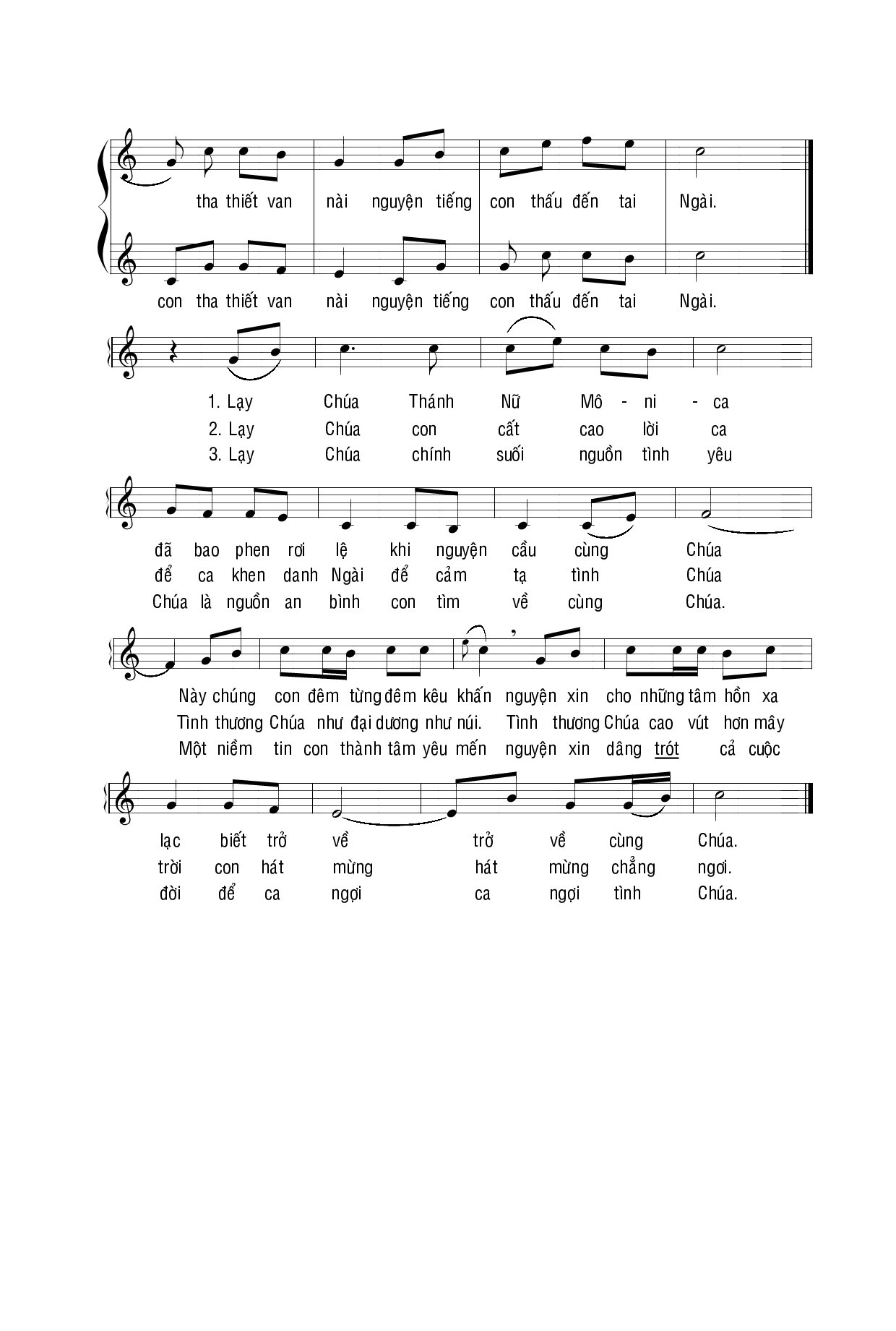 tha thiết van nài nguyện tiếng con thấu đến tai Ngài.

con tha thiết van nài nguyện tiếng con thấu đến tai Ngài.

1. Lạy Chúa Thánh Nữ Mô - ni - ca
2. Lạy Chúa con cất cao lời ca
3. Lạy Chúa chính suối nguồn tình yêu

đã bao phen rơi lệ khi nguyện cầu cùng Chúa
để ca khen danh Ngài để cảm tạ tình Chúa
Chúa là nguồn an bình con tìm về cùng Chúa.

Này chúng con đêm từng đêm kêu khấn nguyện xin cho những tâm hồn xa
Tình thương Chúa như đại dương như núi. Tình thương Chúa cao vút hơn mây
Một niềm tin con thành tâm yêu mến nguyện xin dâng trót cả cuộc

lạc biết trở về trở về cùng Chúa.
trời con hát mừng hát mừng chẳng ngơi.
đời để ca ngợi ca ngợi tình Chúa.